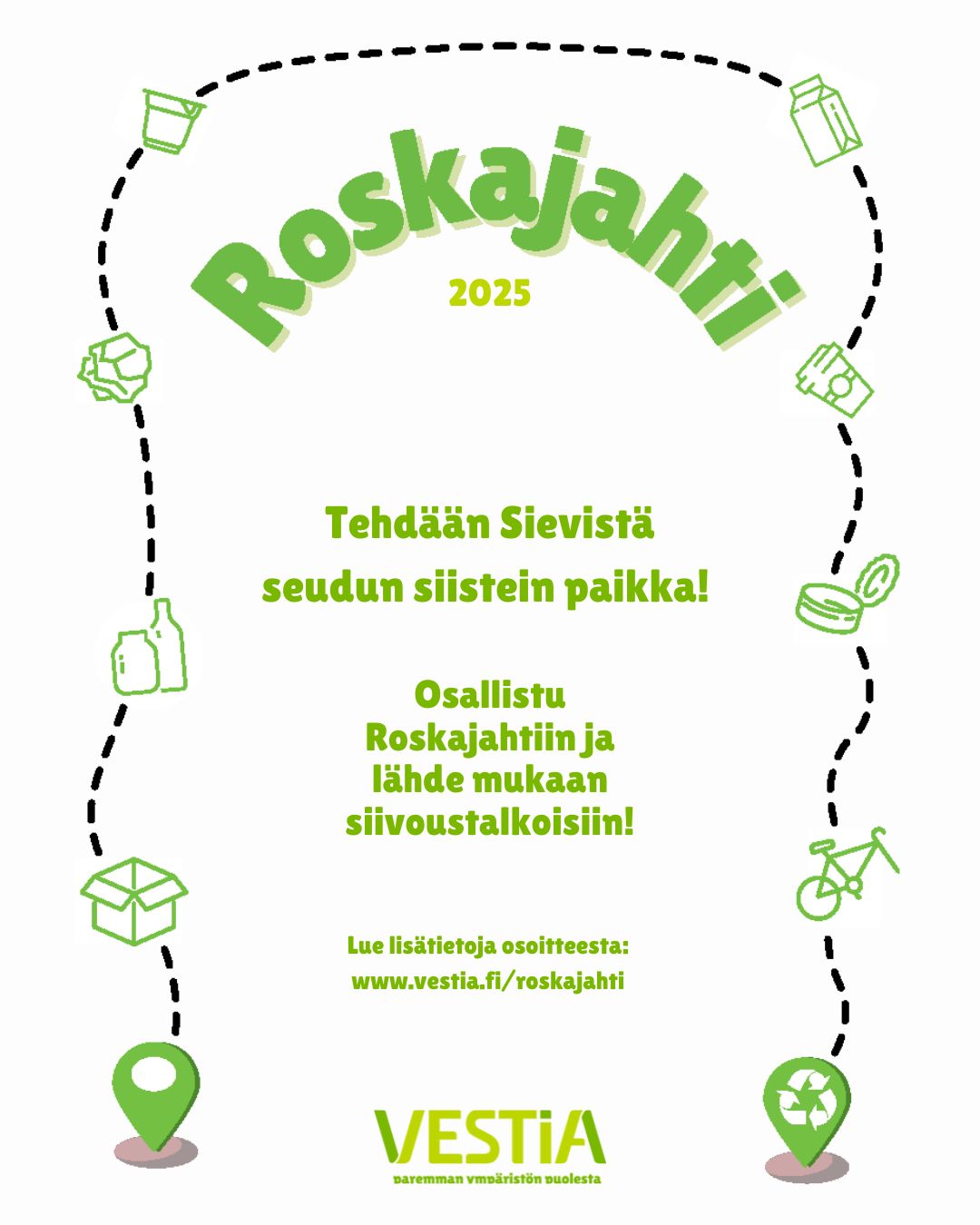 Roskajahti

2025

Tehdään Sievistä seudun siistein paikka!

Osallistu Roskajahtiin ja lähde mukaan siivoustalkoisiin!

Lue lisätietoja osoitteesta: www.vestia.fi/roskajahti

VESTiA
paremman ympäristön puolesta